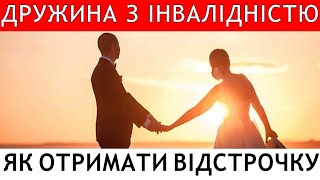 ДРУЖИНА З ІНВАЛІДНІСТЮ

ЯК ОТРИМАТИ ВІДСТРОЧКУ